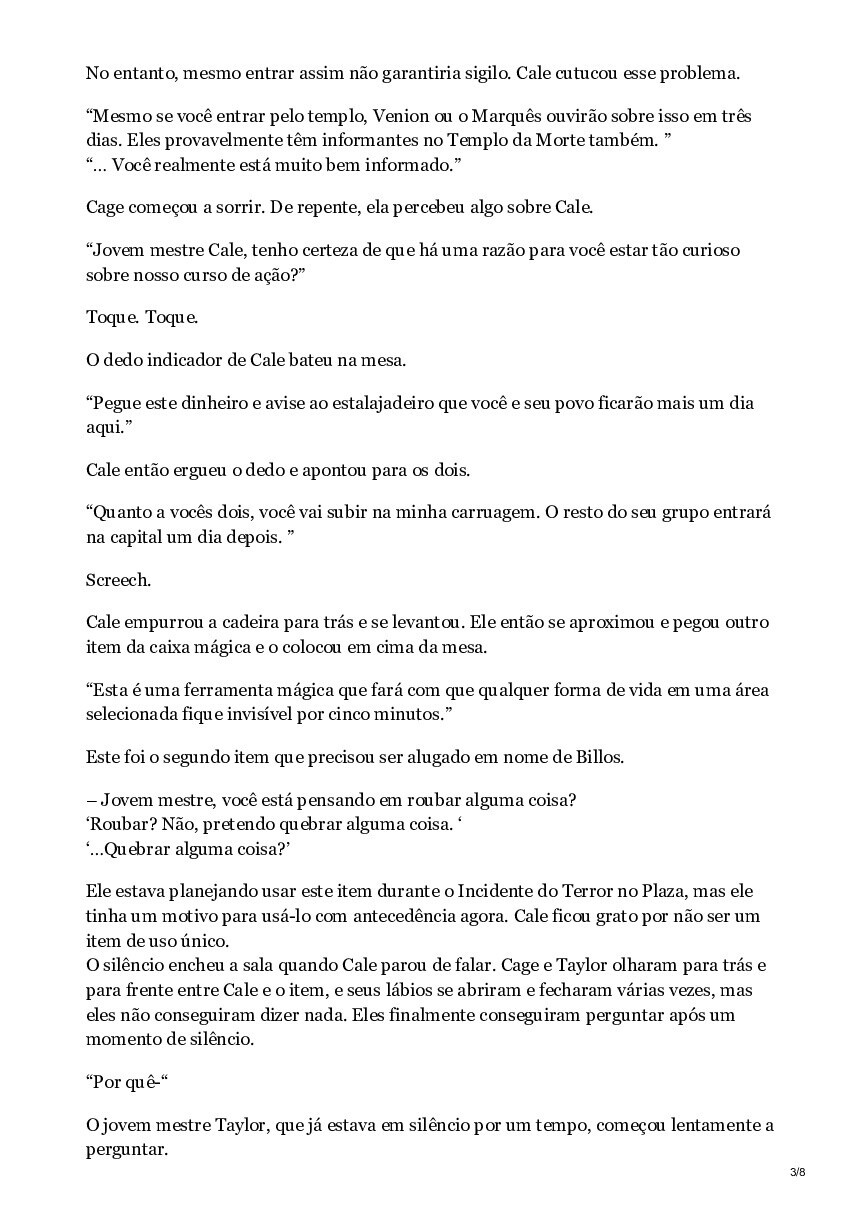 No entanto, mesmo entrar assim não garantiria sigilo. Cale cutucou esse problema.

“Mesmo se você entrar pelo templo, Venion ou o Marquês ouvirão sobre isso em três dias. Eles provavelmente têm informantes no Templo da Morte também. ”
“… Você realmente está muito bem informado.”

Cage começou a sorrir. De repente, ela percebeu algo sobre Cale.

“Jovem mestre Cale, tenho certeza de que há uma razão para você estar tão curioso sobre nosso curso de ação?”

Toque. Toque.

O dedo indicador de Cale bateu na mesa.

“Pegue este dinheiro e avise ao estalajadeiro que você e seu povo ficarão mais um dia aqui.”

Cale então ergueu o dedo e apontou para os dois.

“Quanto a vocês dois, você vai subir na minha carruagem. O resto do seu grupo entrará na capital um dia depois. ”

Screech.

Cale empurrou a cadeira para trás e se levantou. Ele então se aproximou e pegou outro item da caixa mágica e o colocou em cima da mesa.

“Esta é uma ferramenta mágica que fará com que qualquer forma de vida em uma área selecionada fique invisível por cinco minutos.”

Este foi o segundo item que precisou ser alugado em nome de Billos.

– Jovem mestre, você está pensando em roubar alguma coisa?
‘Roubar? Não, pretendo quebrar alguma coisa. ‘
‘…Quebrar alguma coisa?’

Ele estava planejando usar este item durante o Incidente do Terror no Plaza, mas ele tinha um motivo para usá-lo com antecedência agora. Cale ficou grato por não ser um item de uso único.
O silêncio encheu a sala quando Cale parou de falar. Cage e Taylor olharam para trás e para frente entre Cale e o item, e seus lábios se abriram e fecharam várias vezes, mas eles não conseguiram dizer nada. Eles finalmente conseguiram perguntar após um momento de silêncio.

“Por quê-“

O jovem mestre Taylor, que já estava em silêncio por um tempo, começou lentamente a perguntar.

3/8